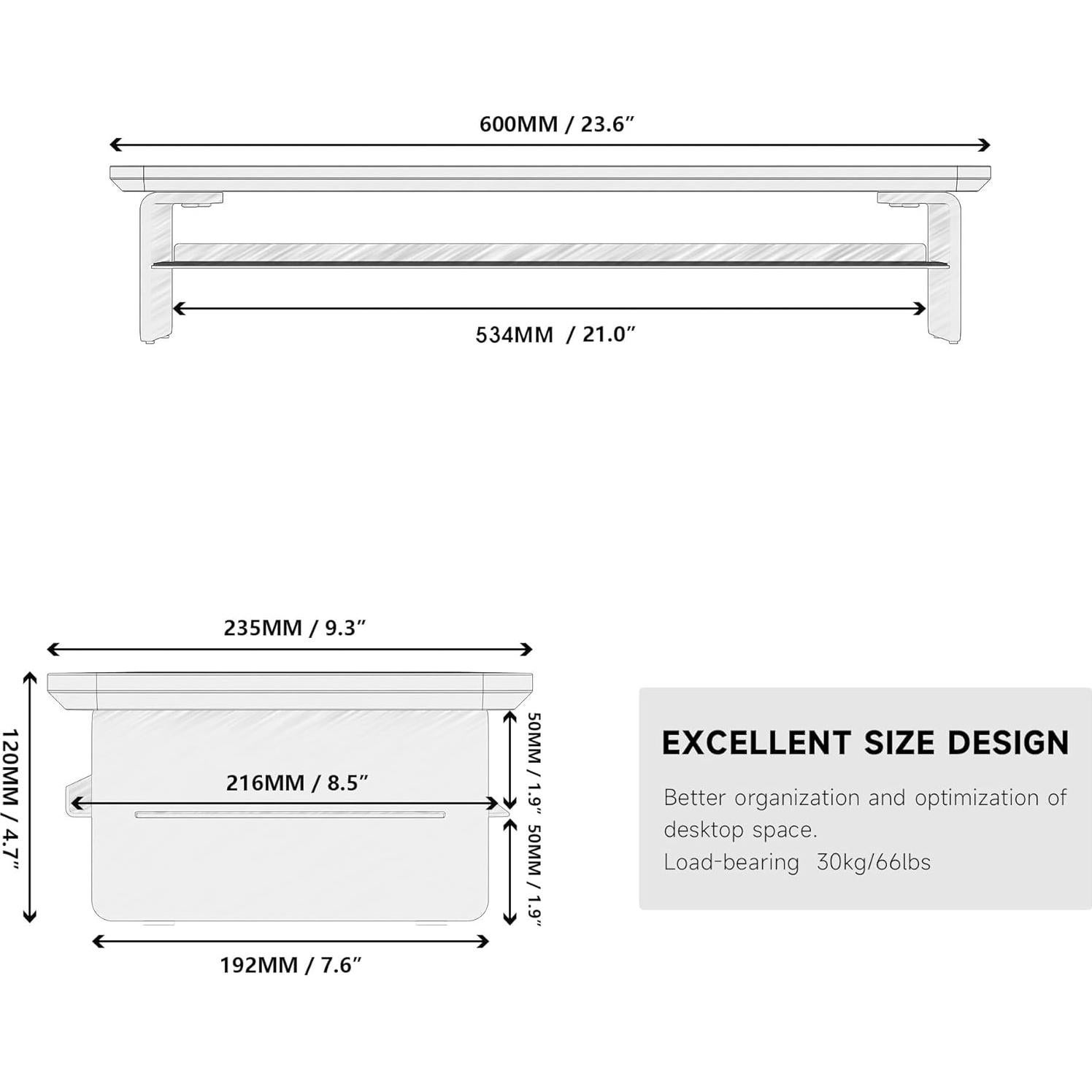 600MM / 23.6”

534MM / 21.0”

235MM / 9.3”

120MM / 4.7”

216MM / 8.5”

50MM / 1.9”

50MM / 1.9”

192MM / 7.6”

EXCELLENT SIZE DESIGN

Better organization and optimization of desktop space.
Load-bearing 30kg/66lbs